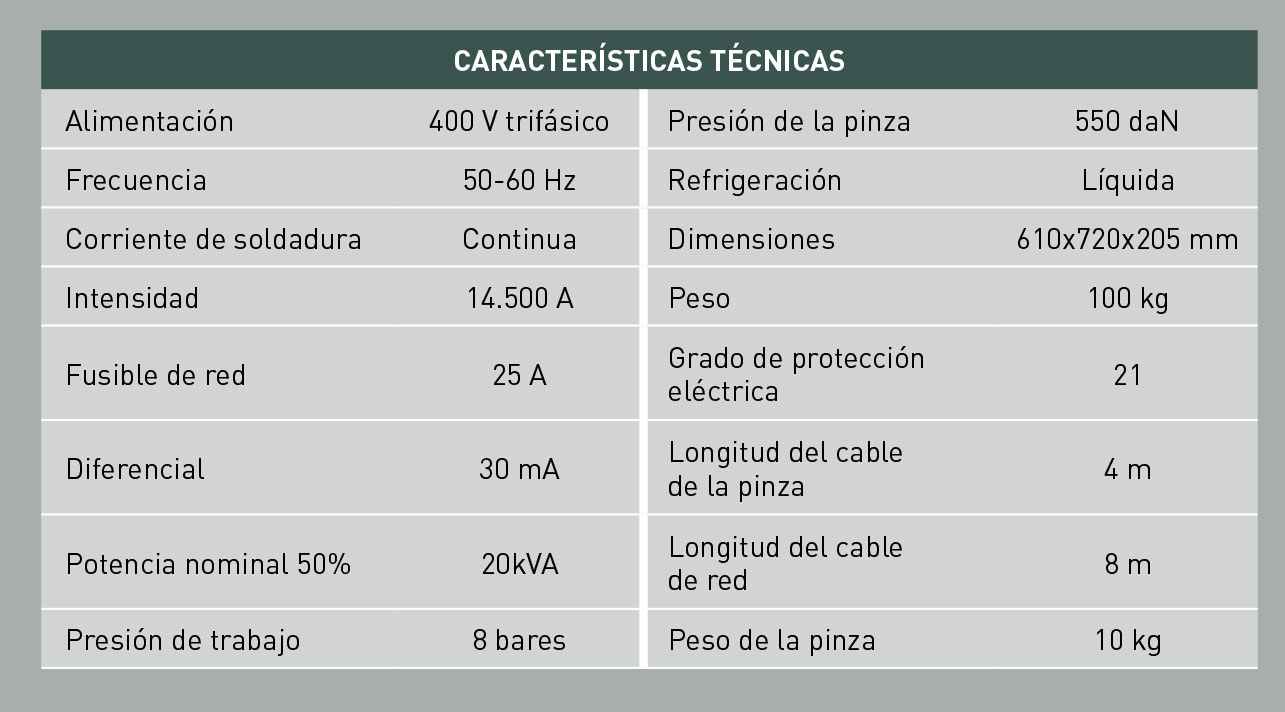 CARACTERÍSTICAS TÉCNICAS

| Alimentación | 400 V trifásico | Presión de la pinza | 550 daN |
|---|---|---|---|
| Frecuencia | 50-60 Hz | Refrigeración | Líquida |
| Corriente de soldadura | Continua | Dimensiones | 610x720x205 mm |
| Intensidad | 14.500 A | Peso | 100 kg |
| Fusible de red | 25 A | Grado de protección eléctrica | 21 |
| Diferencial | 30 mA | Longitud del cable de la pinza | 4 m |
| Potencia nominal 50% | 20kVA | Longitud del cable de red | 8 m |
| Presión de trabajo | 8 bares | Peso de la pinza | 10 kg |